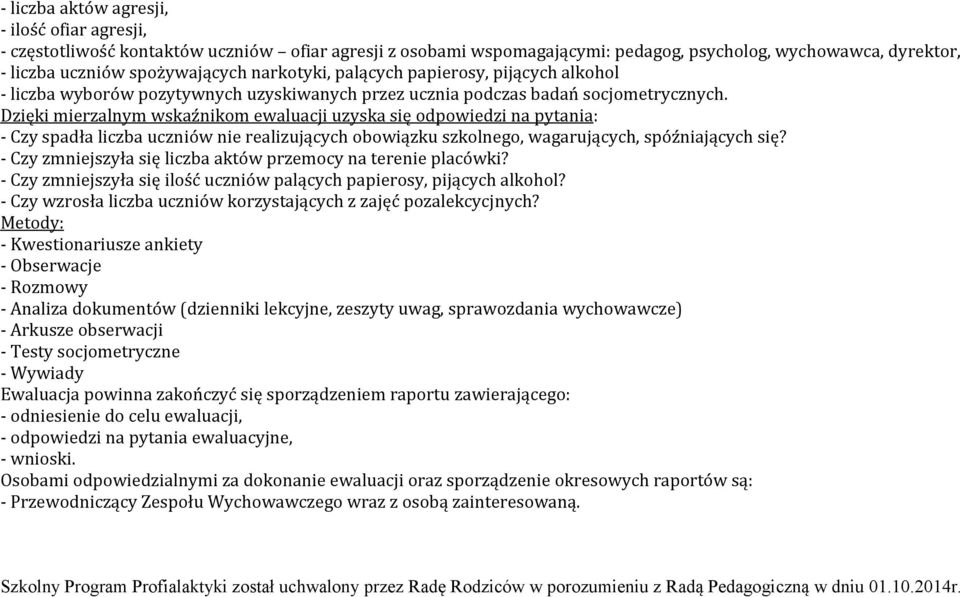 - liczba aktów agresji,
- ilość ofiar agresji,
- częstotliwość kontaktów uczniów – ofiar agresji z osobami wspomagającymi: pedagog, psycholog, wychowawca, dyrektor,
- liczba uczniów spożywających narkotyki, palących papierosy, pijących alkohol
- liczba wyborów pozytywnych uzyskiwanych przez ucznia podczas badań socjometrycznych.
Dzięki mierzalnym wskaźnikom ewaluacji uzyska się odpowiedzi na pytania:
- Czy spadła liczba uczniów nie realizujących obowiązku szkolnego, wagarujących, spóźniających się?
- Czy zmniejszyła się liczba aktów przemocy na terenie placówki?
- Czy zmniejszyła się ilość uczniów palących papierosy, pijących alkohol?
- Czy wzrosła liczba uczniów korzystających z zajęć pozalekcyjnych?
Metody:
- Kwestionariusze ankiety
- Obserwacje
- Rozmowy
- Analiza dokumentów (dzienniki lekcyjne, zeszyty uwag, sprawozdania wychowawcze)
- Arkusze obserwacji
- Testy socjometryczne
- Wywiady
Ewaluacja powinna zakończyć się sporządzeniem raportu zawierającego:
- odniesienie do celu ewaluacji,
- odpowiedzi na pytania ewaluacyjne,
- wnioski.
Osobami odpowiedzialnymi za dokonanie ewaluacji oraz sporządzenie okresowych raportów są:
- Przewodniczący Zespołu Wychowawczego wraz z osobą zainteresowaną.

Szkolny Program Profialaktyki został uchwalony przez Radę Rodziców w porozumieniu z Radą Pedagogiczną w dniu 01.10.2014r.